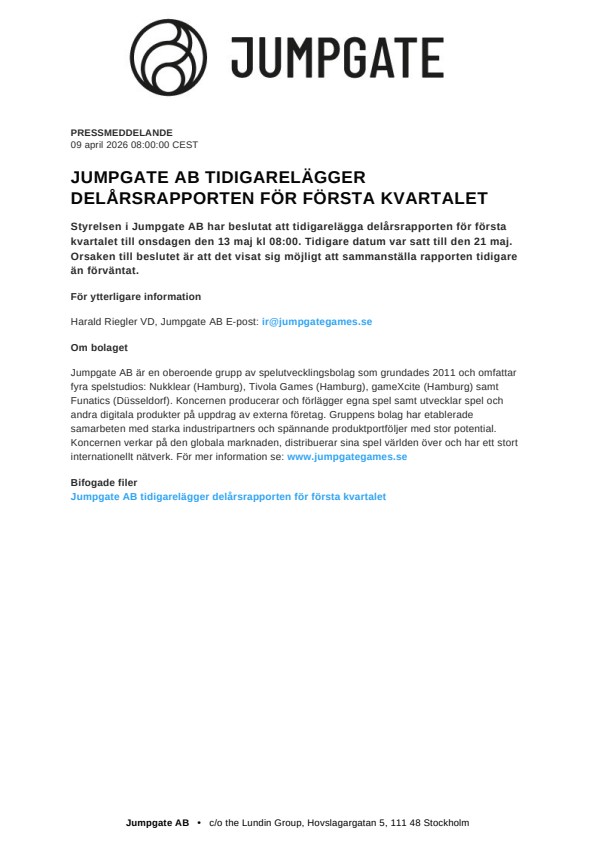 JUMPGATE

PRESSMEDDELANDE
09 april 2026 08:00:00 CEST

JUMPGATE AB TIDIGARELÄGGER DELÅRSRAPPORTEN FÖR FÖRSTA KVARTALET

Styrelsen i Jumpgate AB har beslutat att tidigarelägga delårsrapporten för första kvartalet till onsdagen den 13 maj kl 08:00. Tidigare datum var satt till den 21 maj. Orsaken till beslutet är att det visat sig möjligt att sammanställa rapporten tidigare än förväntat.

För ytterligare information

Harald Riegler VD, Jumpgate AB E-post: ir@jumpgategames.se

Om bolaget

Jumpgate AB är en oberoende grupp av spelutvecklingsbolag som grundades 2011 och omfattar fyra spelstudios: Nukklear (Hamburg), Tivola Games (Hamburg), gameXcite (Hamburg) samt Funatics (Düsseldorf). Koncernen producerar och förlägger egna spel samt utvecklar spel och andra digitala produkter på uppdrag av externa företag. Gruppens bolag har etablerade samarbeten med starka industripartners och spännande produktportföljer med stor potential. Koncernen verkar på den globala marknaden, distribuerar sina spel världen över och har ett stort internationellt nätverk. För mer information se: www.jumpgategames.se

Bifogade filer
Jumpgate AB tidigarelägger delårsrapporten för första kvartalet

Jumpgate AB • c/o the Lundin Group, Hovslagargatan 5, 111 48 Stockholm